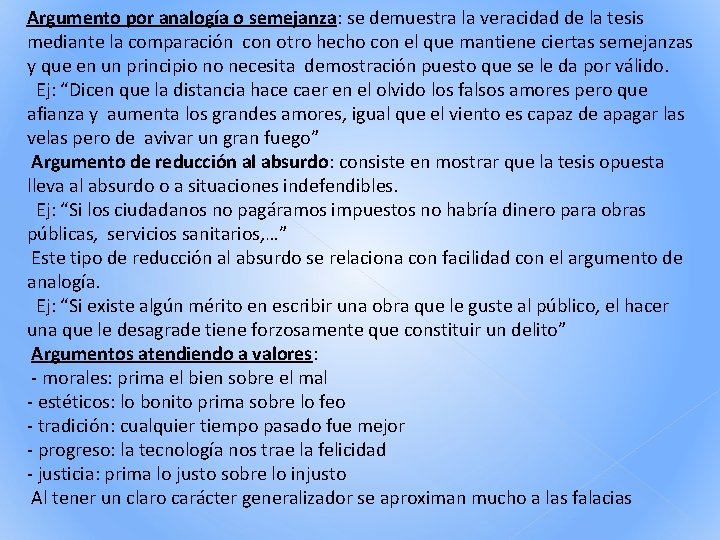 Argumento por analogía o semejanza: se demuestra la veracidad de la tesis mediante la comparación con otro hecho con el que mantiene ciertas semejanzas y que en un principio no necesita demostración puesto que se le da por válido.

Ej: "Dicen que la distancia hace caer en el olvido los falsos amores pero que afianza y aumenta los grandes amores, igual que el viento es capaz de apagar las velas pero de avivar un gran fuego"

Argumento de reducción al absurdo: consiste en mostrar que la tesis opuesta lleva al absurdo o a situaciones indefendibles.

Ej: "Si los ciudadanos no pagáramos impuestos no habría dinero para obras públicas, servicios sanitarios,…"

Este tipo de reducción al absurdo se relaciona con facilidad con el argumento de analogía.

Ej: "Si existe algún mérito en escribir una obra que le guste al público, el hacer una que le desagrade tiene forzosamente que constituir un delito"

Argumentos atendiendo a valores:
- morales: prima el bien sobre el mal
- estéticos: lo bonito prima sobre lo feo
- tradición: cualquier tiempo pasado fue mejor
- progreso: la tecnología nos trae la felicidad
- justicia: prima lo justo sobre lo injusto

Al tener un claro carácter generalizador se aproximan mucho a las falacias